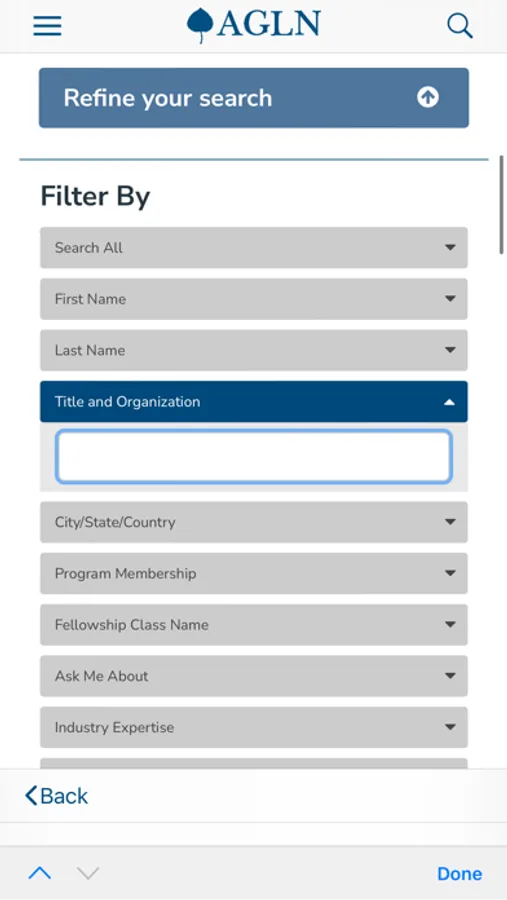 AGLN

Refine your search

Filter By

Search All

First Name

Last Name

Title and Organization

City/State/Country

Program Membership

Fellowship Class Name

Ask Me About

Industry Expertise

Back

Done